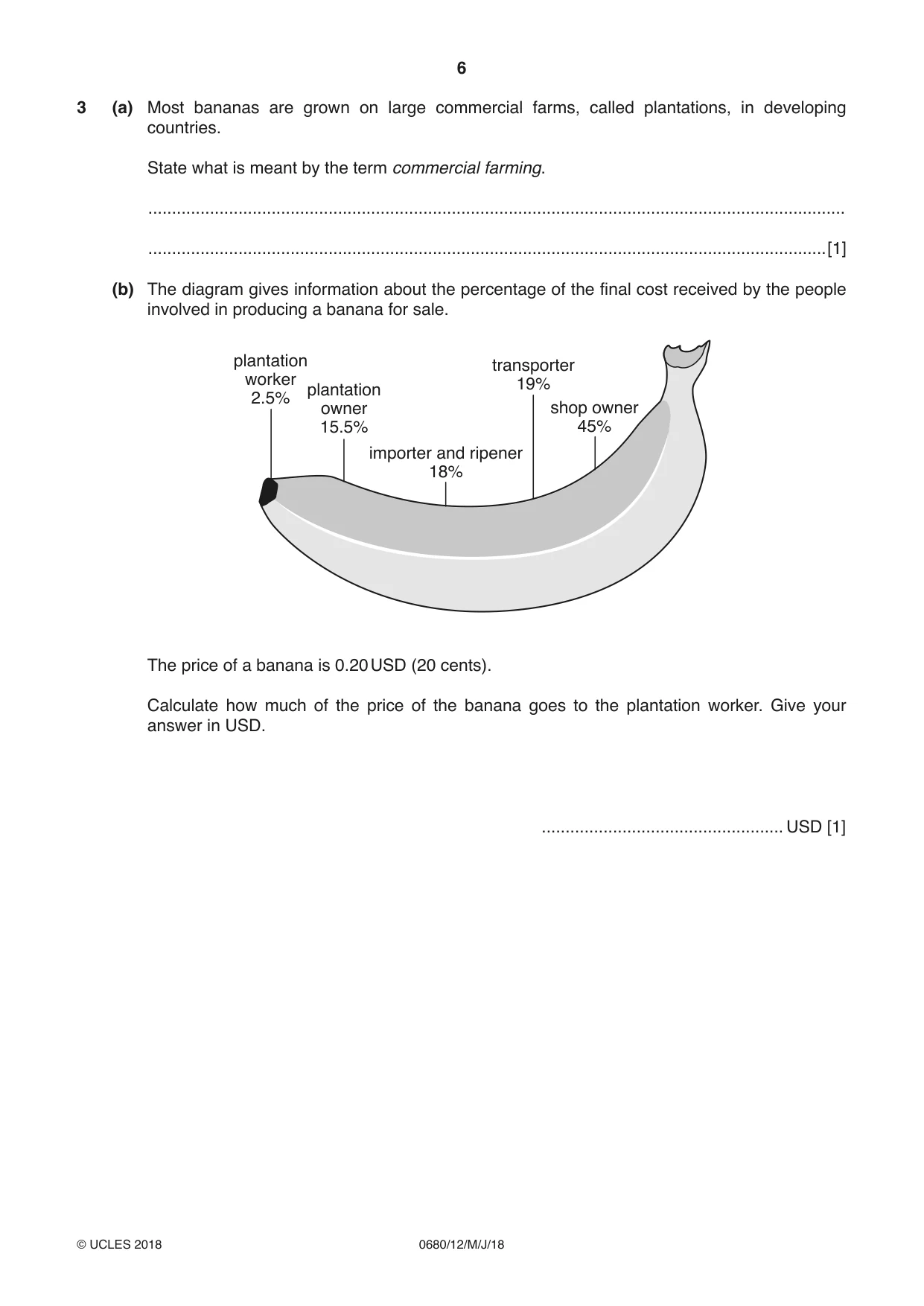 6

3 (a) Most bananas are grown on large commercial farms, called plantations, in developing countries.

State what is meant by the term commercial farming.

____

____ [1]

(b) The diagram gives information about the percentage of the final cost received by the people involved in producing a banana for sale.

plantation
worker
2.5%

plantation
owner
15.5%

importer and ripener
18%

transporter
19%

shop owner
45%

The price of a banana is 0.20 USD (20 cents).

Calculate how much of the price of the banana goes to the plantation worker. Give your answer in USD.

____ USD [1]

© UCLES 2018 0680/12/M/J/18